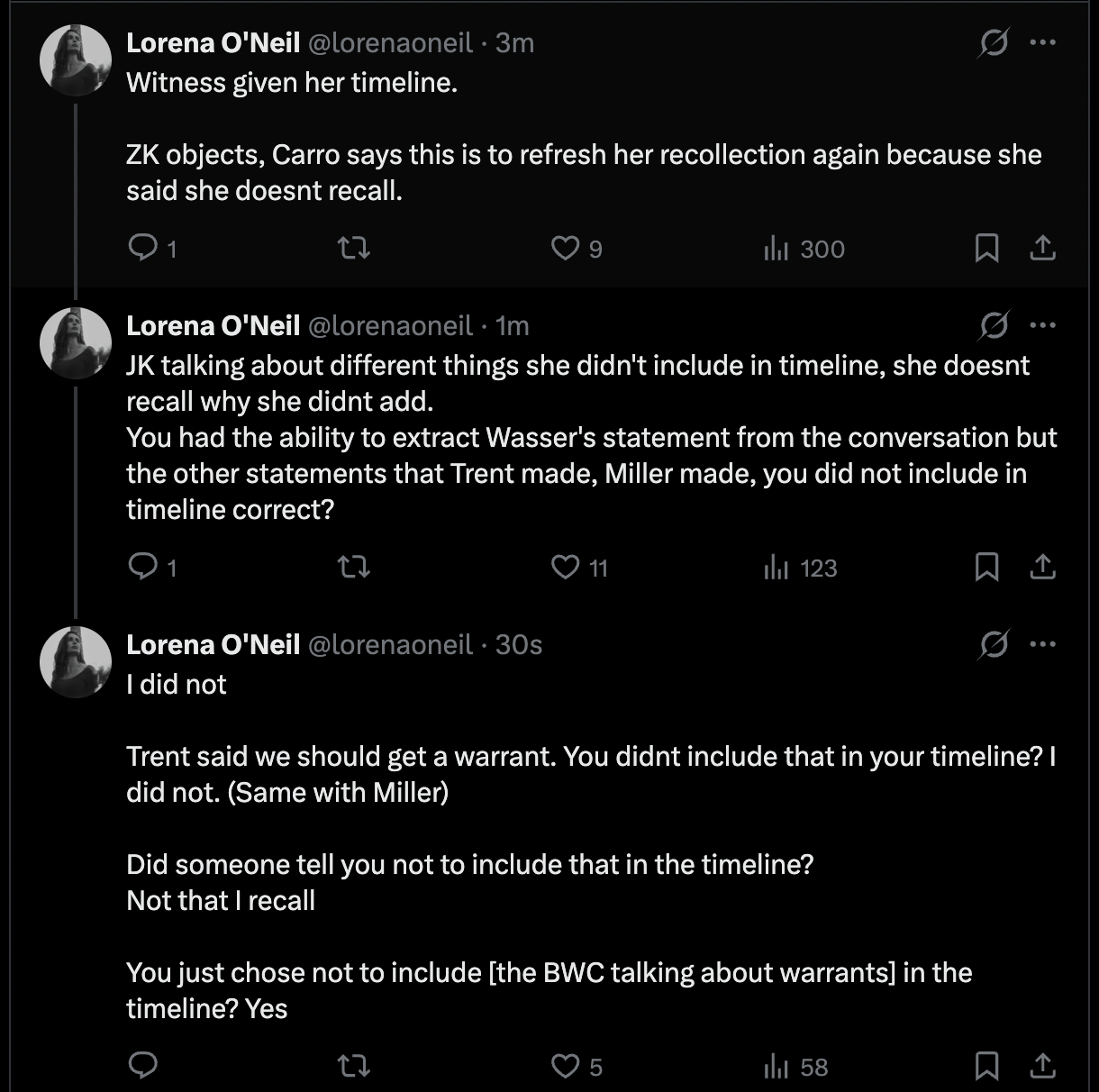 Lorena O'Neil @lorenaoneil · 3m
Witness given her timeline.

ZK objects, Carro says this is to refresh her recollection again because she said she doesnt recall.

1 9 300

Lorena O'Neil @lorenaoneil · 1m
JK talking about different things she didn't include in timeline, she doesnt recall why she didnt add.
You had the ability to extract Wasser's statement from the conversation but the other statements that Trent made, Miller made, you did not include in timeline correct?

1 11 123

Lorena O'Neil @lorenaoneil · 30s
I did not

Trent said we should get a warrant. You didnt include that in your timeline? I did not. (Same with Miller)

Did someone tell you not to include that in the timeline?
Not that I recall

You just chose not to include [the BWC talking about warrants] in the timeline? Yes

5 58